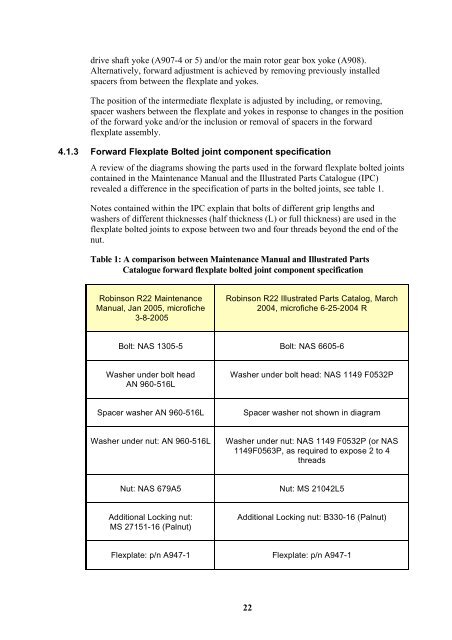 drive shaft yoke (A907-4 or 5) and/or the main rotor gear box yoke (A908). Alternatively, forward adjustment is achieved by removing previously installed spacers from between the flexplate and yokes.

The position of the intermediate flexplate is adjusted by including, or removing, spacer washers between the flexplate and yokes in response to changes in the position of the forward yoke and/or the inclusion or removal of spacers in the forward flexplate assembly.

4.1.3 Forward Flexplate Bolted joint component specification

A review of the diagrams showing the parts used in the forward flexplate bolted joints contained in the Maintenance Manual and the Illustrated Parts Catalogue (IPC) revealed a difference in the specification of parts in the bolted joints, see table 1.

Notes contained within the IPC explain that bolts of different grip lengths and washers of different thicknesses (half thickness (L) or full thickness) are used in the flexplate bolted joints to expose between two and four threads beyond the end of the nut.

Table 1: A comparison between Maintenance Manual and Illustrated Parts Catalogue forward flexplate bolted joint component specification

| Robinson R22 Maintenance Manual, Jan 2005, microfiche 3-8-2005 | Robinson R22 Illustrated Parts Catalog, March 2004, microfiche 6-25-2004 R |
|---|---|
| Bolt: NAS 1305-5 | Bolt: NAS 6605-6 |
| Washer under bolt head AN 960-516L | Washer under bolt head: NAS 1149 F0532P |
| Spacer washer AN 960-516L | Spacer washer not shown in diagram |
| Washer under nut: AN 960-516L | Washer under nut: NAS 1149 F0532P (or NAS 1149F0563P, as required to expose 2 to 4 threads |
| Nut: NAS 679A5 | Nut: MS 21042L5 |
| Additional Locking nut: MS 27151-16 (Palnut) | Additional Locking nut: B330-16 (Palnut) |
| Flexplate: p/n A947-1 | Flexplate: p/n A947-1 |

22